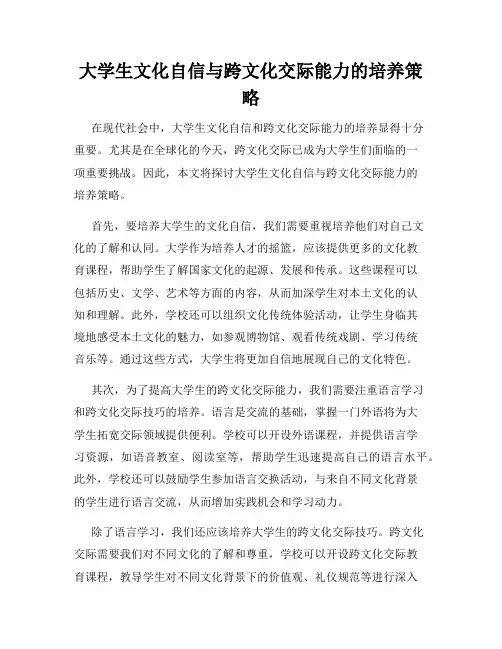 大学生文化自信与跨文化交际能力的培养策略

在现代社会中，大学生文化自信和跨文化交际能力的培养显得十分重要。尤其是在全球化的今天，跨文化交际已成为大学生们面临的一项重要挑战。因此，本文将探讨大学生文化自信与跨文化交际能力的培养策略。

首先，要培养大学生的文化自信，我们需要重视培养他们对自己文化的了解和认同。大学作为培养人才的摇篮，应该提供更多的文化教育课程，帮助学生了解国家文化的起源、发展和传承。这些课程可以包括历史、文学、艺术等方面的内容，从而加深学生对本土文化的认知和理解。此外，学校还可以组织文化传统体验活动，让学生身临其境地感受本土文化的魅力，如参观博物馆、观看传统戏剧、学习传统音乐等。通过这些方式，大学生将更加自信地展现自己的文化特色。

其次，为了提高大学生的跨文化交际能力，我们需要注重语言学习和跨文化交际技巧的培养。语言是交流的基础，掌握一门外语将为大学生拓宽交际领域提供便利。学校可以开设外语课程，并提供语言学习资源，如语音教室、阅读室等，帮助学生迅速提高自己的语言水平。此外，学校还可以鼓励学生参加语言交换活动，与来自不同文化背景的学生进行语言交流，从而增加实践机会和学习动力。

除了语言学习，我们还应该培养大学生的跨文化交际技巧。跨文化交际需要我们对不同文化的了解和尊重，学校可以开设跨文化交际教育课程，教导学生对不同文化背景下的价值观、礼仪规范等进行深入